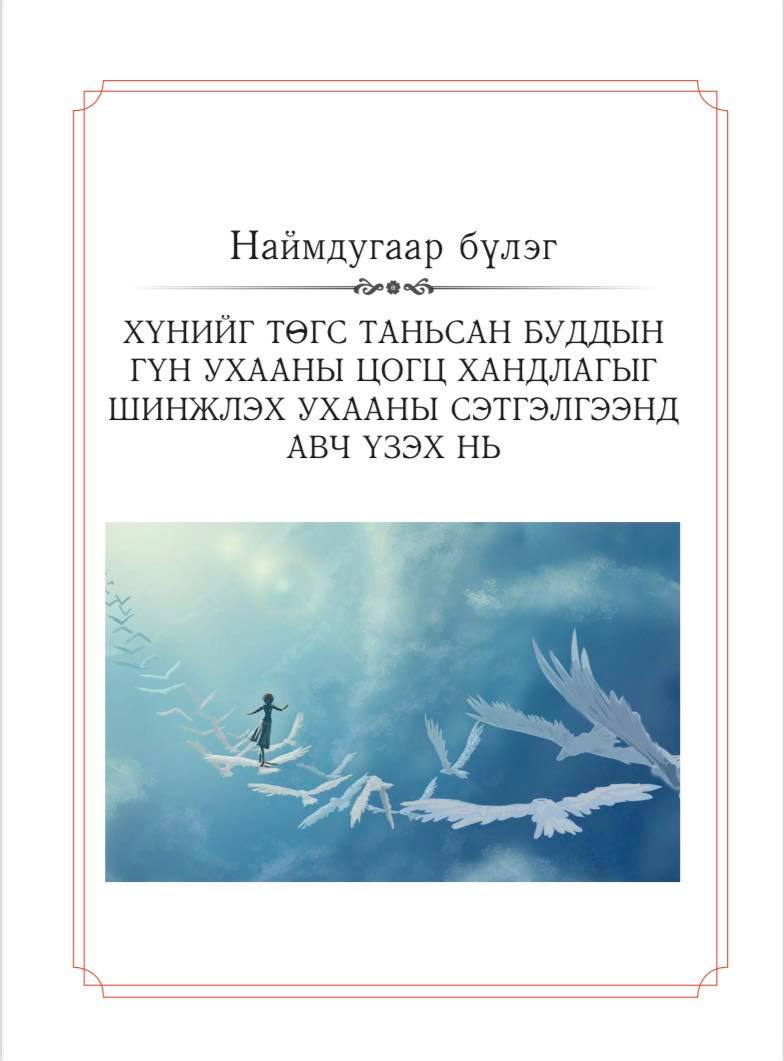 Наймдугаар бүлэг

ХҮНИЙГ ТӨГС ТАНЬСАН БУДДЫН ГҮН УХААНЫ ЦОГЦ ХАНДЛАГЫГ ШИНЖЛЭХ УХААНЫ СЭТГЭЛГЭЭНД АВЧ ҮЗЭХ НЬ